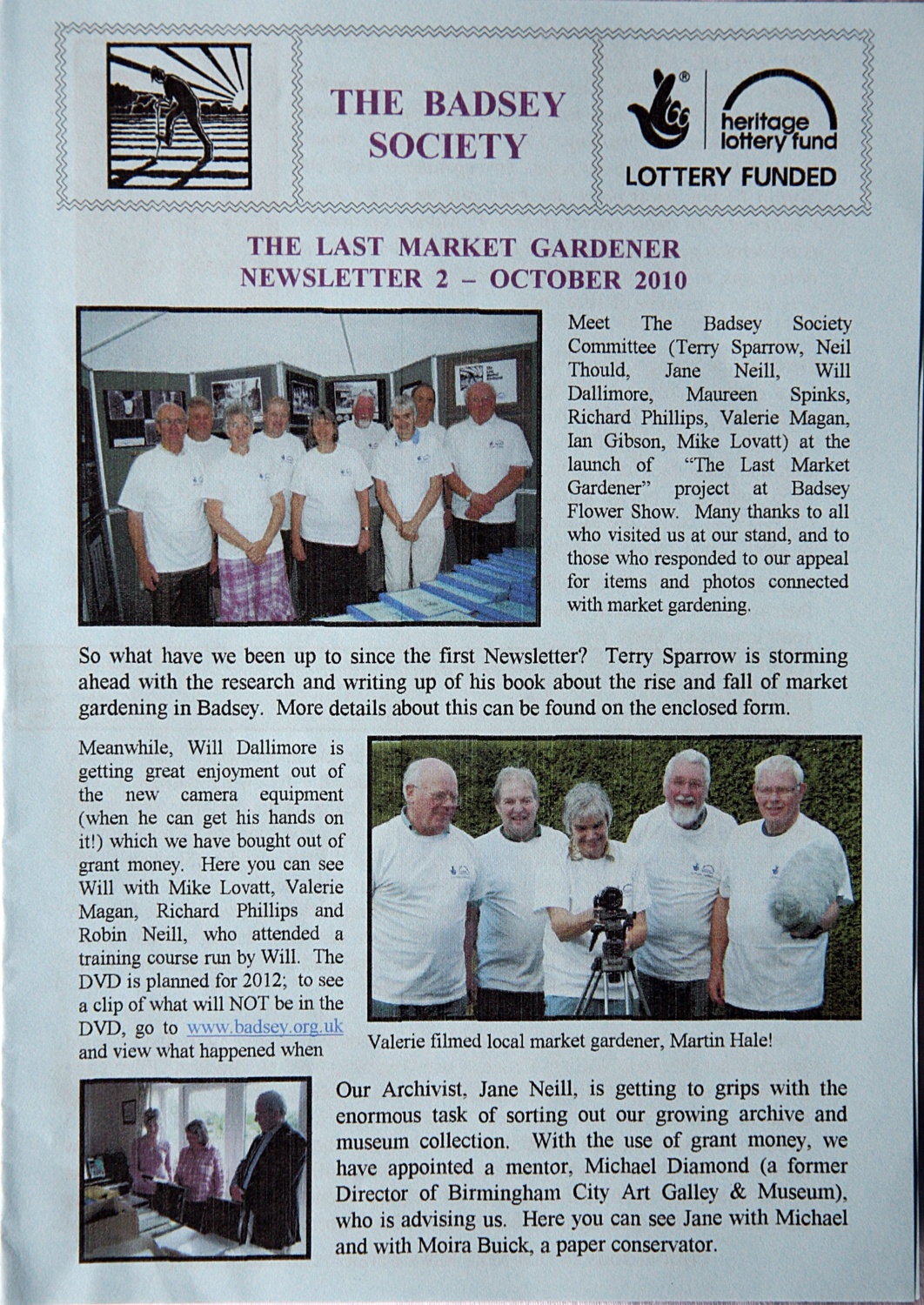 THE BADSEY SOCIETY

heritage lottery fund

LOTTERY FUNDED

THE LAST MARKET GARDENER
NEWSLETTER 2 – OCTOBER 2010

Meet The Badsey Society Committee (Terry Sparrow, Neil Thould, Jane Neill, Will Dallimore, Maureen Spinks, Richard Phillips, Valerie Magan, Ian Gibson, Mike Lovatt) at the launch of "The Last Market Gardener" project at Badsey Flower Show. Many thanks to all who visited us at our stand, and to those who responded to our appeal for items and photos connected with market gardening.

So what have we been up to since the first Newsletter? Terry Sparrow is storming ahead with the research and writing up of his book about the rise and fall of market gardening in Badsey. More details about this can be found on the enclosed form.

Meanwhile, Will Dallimore is getting great enjoyment out of the new camera equipment (when he can get his hands on it!) which we have bought out of grant money. Here you can see Will with Mike Lovatt, Valerie Magan, Richard Phillips and Robin Neill, who attended a training course run by Will. The DVD is planned for 2012; to see a clip of what will NOT be in the DVD, go to www.badsey.org.uk and view what happened when

Valerie filmed local market gardener, Martin Hale!

Our Archivist, Jane Neill, is getting to grips with the enormous task of sorting out our growing archive and museum collection. With the use of grant money, we have appointed a mentor, Michael Diamond (a former Director of Birmingham City Art Galley & Museum), who is advising us. Here you can see Jane with Michael and with Moira Buick, a paper conservator.